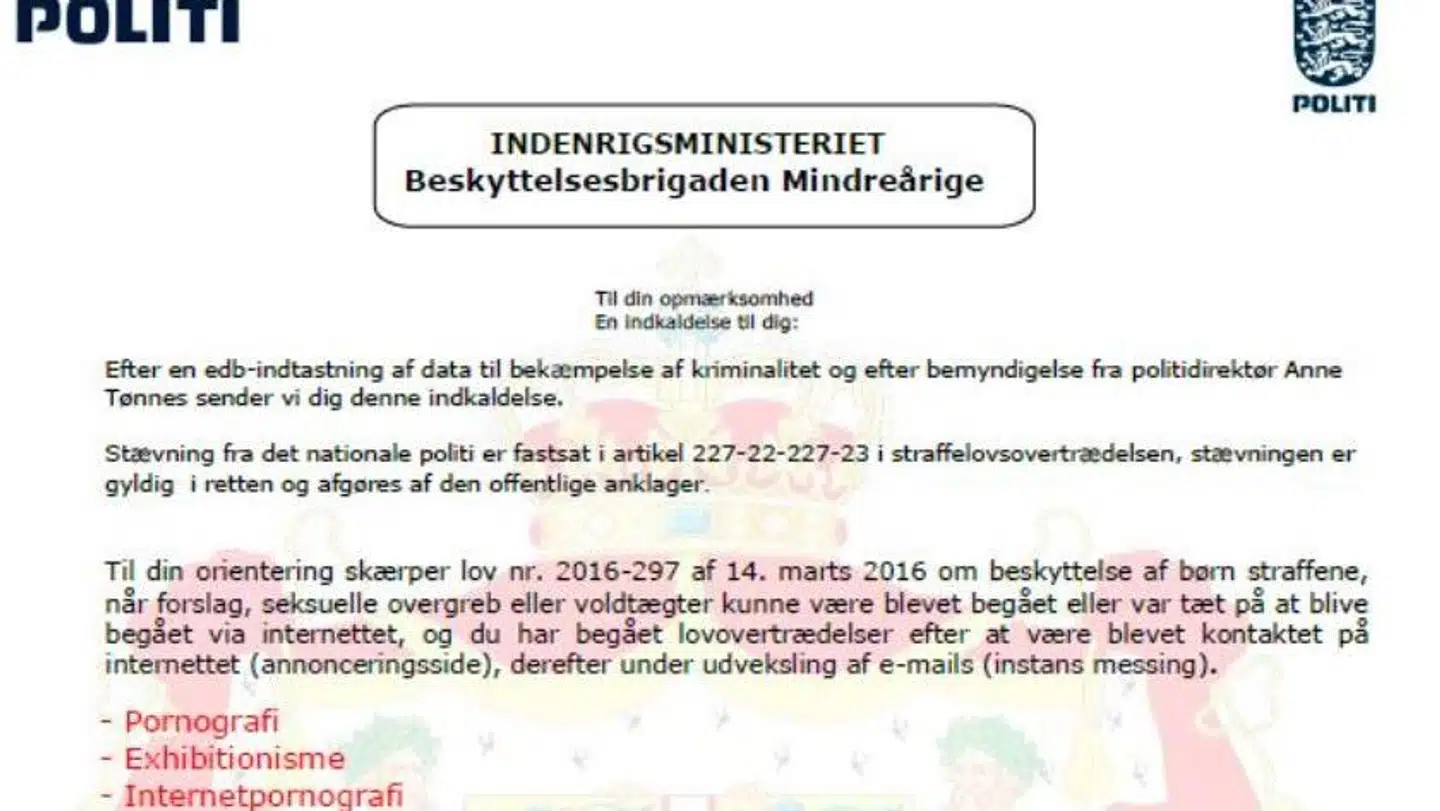 POLITI

POLITI

INDENRIGSMINISTERIET
Beskyttelsesbrigaden Mindreårige

Til din opmærksomhed
En indkaldelse til dig:

Efter en edb-indtastning af data til bekæmpelse af kriminalitet og efter bemyndigelse fra politidirektør Anne Tønnes sender vi dig denne indkaldelse.

Stævning fra det nationale politi er fastsat i artikel 227-22-227-23 i straffelovsovertrædelsen, stævningen er gyldig i retten og afgøres af den offentlige anklager.

Til din orientering skærper lov nr. 2016-297 af 14. marts 2016 om beskyttelse af børn straffene, når forslag, seksuelle overgreb eller voldtægter kunne være blevet begået eller var tæt på at blive begået via internettet, og du har begået lovovertrædelser efter at være blevet kontaktet på internettet (annonceringsside), derefter under udveksling af e-mails (instans messing).

- Pornografi
- Exhibitionisme
- Internetpornografi